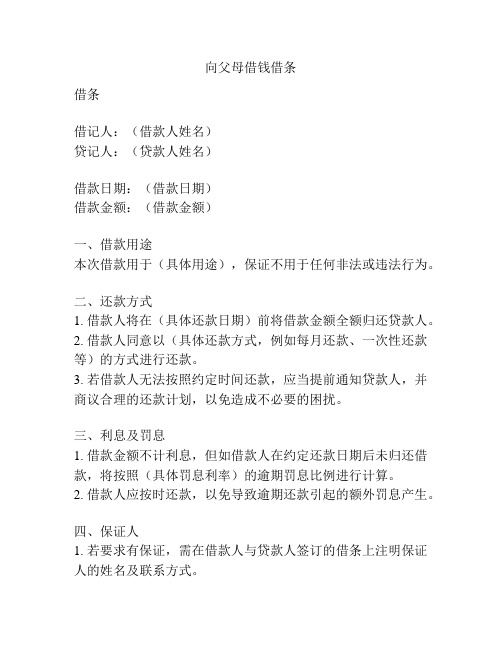 向父母借钱借条

借条

借记人：（借款人姓名）
贷记人：（贷款人姓名）

借款日期：（借款日期）
借款金额：（借款金额）

一、借款用途
本次借款用于（具体用途），保证不用于任何非法或违法行为。

二、还款方式
1. 借款人将在（具体还款日期）前将借款金额全额归还贷款人。
2. 借款人同意以（具体还款方式，例如每月还款、一次性还款等）的方式进行还款。
3. 若借款人无法按照约定时间还款，应当提前通知贷款人，并商议合理的还款计划，以免造成不必要的困扰。

三、利息及罚息
1. 借款金额不计利息，但如借款人在约定还款日期后未归还借款，将按照（具体罚息利率）的逾期罚息比例进行计算。
2. 借款人应按时还款，以免导致逾期还款引起的额外罚息产生。

四、保证人
1. 若要求有保证，需在借款人与贷款人签订的借条上注明保证人的姓名及联系方式。